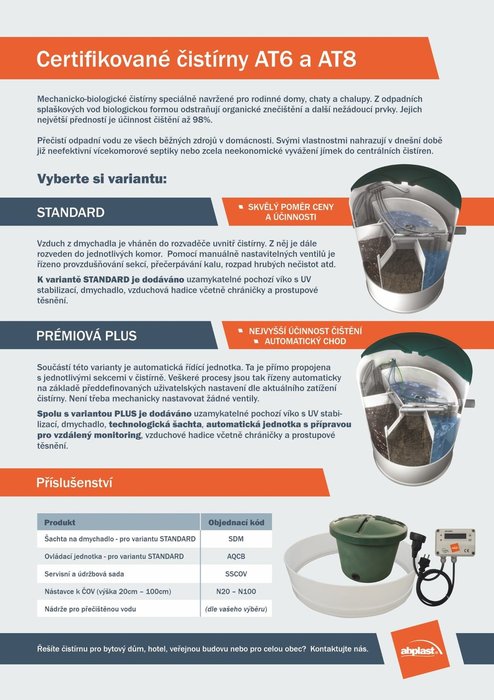 Certifikované čistírny AT6 a AT8

Mechanicko-biologické čistírny speciálně navržené pro rodinné domy, chaty a chalupy. Z odpadních splaškových vod biologickou formou odstraňují organické znečištění a další nežádoucí prvky. Jejich největší předností je účinnost čištění až 98%.

Přečistí odpadní vodu ze všech běžných zdrojů v domácnosti. Svými vlastnostmi nahrazují v dnešní době již neefektivní vícekomorové septiky nebo zcela neekonomické vyvážení jímek do centrálních čistíren.

Vyberte si variantu:

STANDARD

SKVĚLÝ POMĚR CENY A ÚČINNOSTI

Vzduch z dmychadla je vháněn do rozvaděče uvnitř čistírny. Z něj je dále rozveden do jednotlivých komor. Pomocí manuálně nastavitelných ventilů je řízeno provzdušňování sekcí, přečerpávání kalu, rozpad hrubých nečistot atd.

K variantě STANDARD je dodáváno uzamykatelné pochozí víko s UV stabilizací, dmychadlo, vzduchová hadice včetně chráničky a prostupové těsnění.

PRÉMIOVÁ PLUS

NEJVYŠŠÍ ÚČINNOST ČIŠTĚNÍ
AUTOMATICKÝ CHOD

Součástí této varianty je automatická řídící jednotka. Ta je přímo propojena s jednotlivými sekcemi v čistírně. Veškeré procesy jsou tak řízeny automaticky na základě předdefinovaných uživatelských nastavení dle aktuálního zatížení čistírny. Není třeba mechanicky nastavovat žádné ventily.

Spolu s variantou PLUS je dodáváno uzamykatelné pochozí víko s UV stabilizací, dmychadlo, technologická šachta, automatická jednotka s přípravou pro vzdálený monitoring, vzduchové hadice včetně chráničky a prostupové těsnění.

Příslušenství

| Produkt | Objednací kód |
|---|---|
| Šachta na dmychadlo - pro variantu STANDARD | SDM |
| Ovládací jednotka - pro variantu STANDARD | AQCB |
| Servisní a údržbová sada | SSCOV |
| Nástavce k ČOV (výška 20cm – 100cm) | N20 – N100 |
| Nádrže pro přečištěnou vodu | (dle vašeho výběru) |

Řešíte čistírnu pro bytový dům, hotel, veřejnou budovu nebo pro celou obec? Kontaktujte nás.

abplast